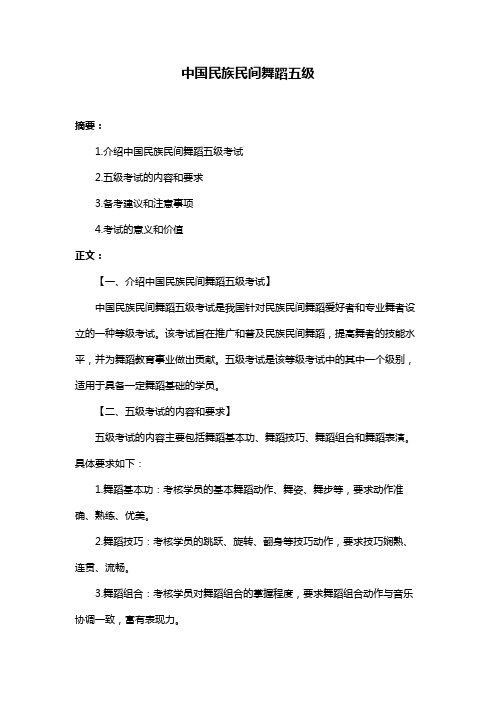 中国民族民间舞蹈五级

摘要：

1.介绍中国民族民间舞蹈五级考试

2.五级考试的内容和要求

3.备考建议和注意事项

4.考试的意义和价值

正文：

【一、介绍中国民族民间舞蹈五级考试】

中国民族民间舞蹈五级考试是我国针对民族民间舞蹈爱好者和专业舞者设立的一种等级考试。该考试旨在推广和普及民族民间舞蹈，提高舞者的技能水平，并为舞蹈教育事业做出贡献。五级考试是该等级考试中的其中一个级别，适用于具备一定舞蹈基础的学员。

【二、五级考试的内容和要求】

五级考试的内容主要包括舞蹈基本功、舞蹈技巧、舞蹈组合和舞蹈表演。具体要求如下：

1.舞蹈基本功：考核学员的基本舞蹈动作、舞姿、舞步等，要求动作准确、熟练、优美。

2.舞蹈技巧：考核学员的跳跃、旋转、翻身等技巧动作，要求技巧娴熟、连贯、流畅。

3.舞蹈组合：考核学员对舞蹈组合的掌握程度，要求舞蹈组合动作与音乐协调一致，富有表现力。